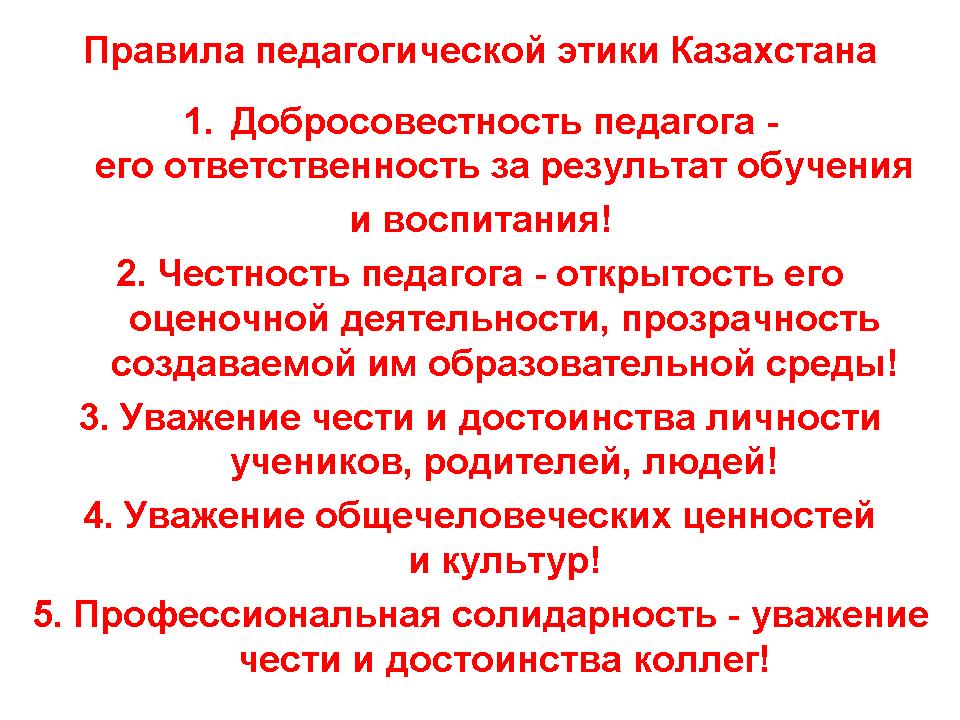 Правила педагогической этики Казахстана

1. Добросовестность педагога - его ответственность за результат обучения и воспитания!

2. Честность педагога - открытость его оценочной деятельности, прозрачность создаваемой им образовательной среды!

3. Уважение чести и достоинства личности учеников, родителей, людей!

4. Уважение общечеловеческих ценностей и культур!

5. Профессиональная солидарность - уважение чести и достоинства коллег!